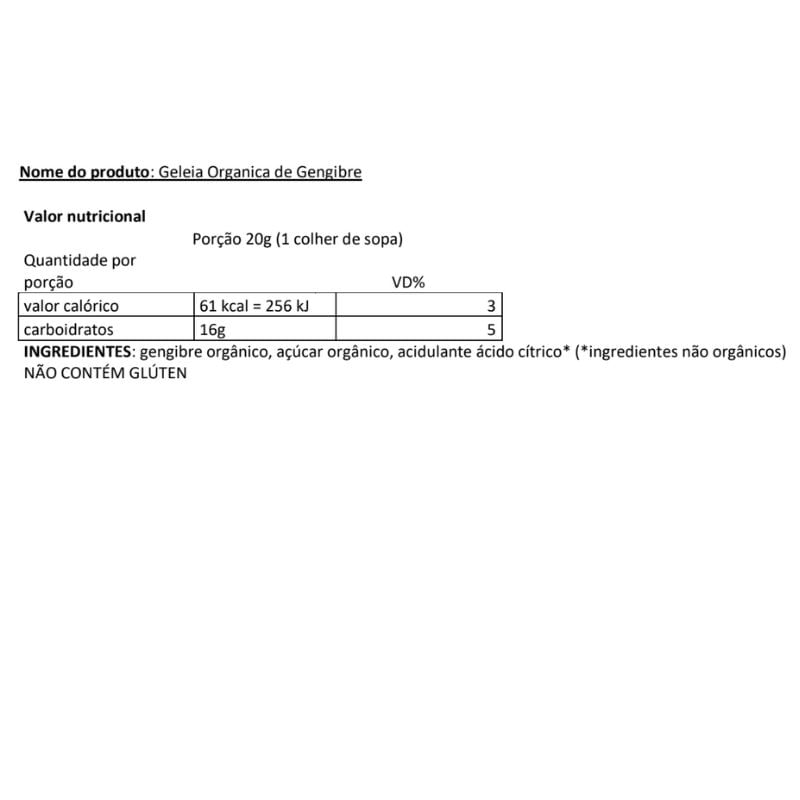 Nome do produto: Geleia Organica de Gengibre

Valor nutricional

Porção 20g (1 colher de sopa)

| Quantidade por porção | | VD% |
|---|---|---|
| valor calórico | 61 kcal = 256 kJ | 3 |
| carboidratos | 16g | 5 |

INGREDIENTES: gengibre orgânico, açúcar orgânico, acidulante ácido cítrico* (*ingredientes não orgânicos)
NÃO CONTÉM GLÚTEN